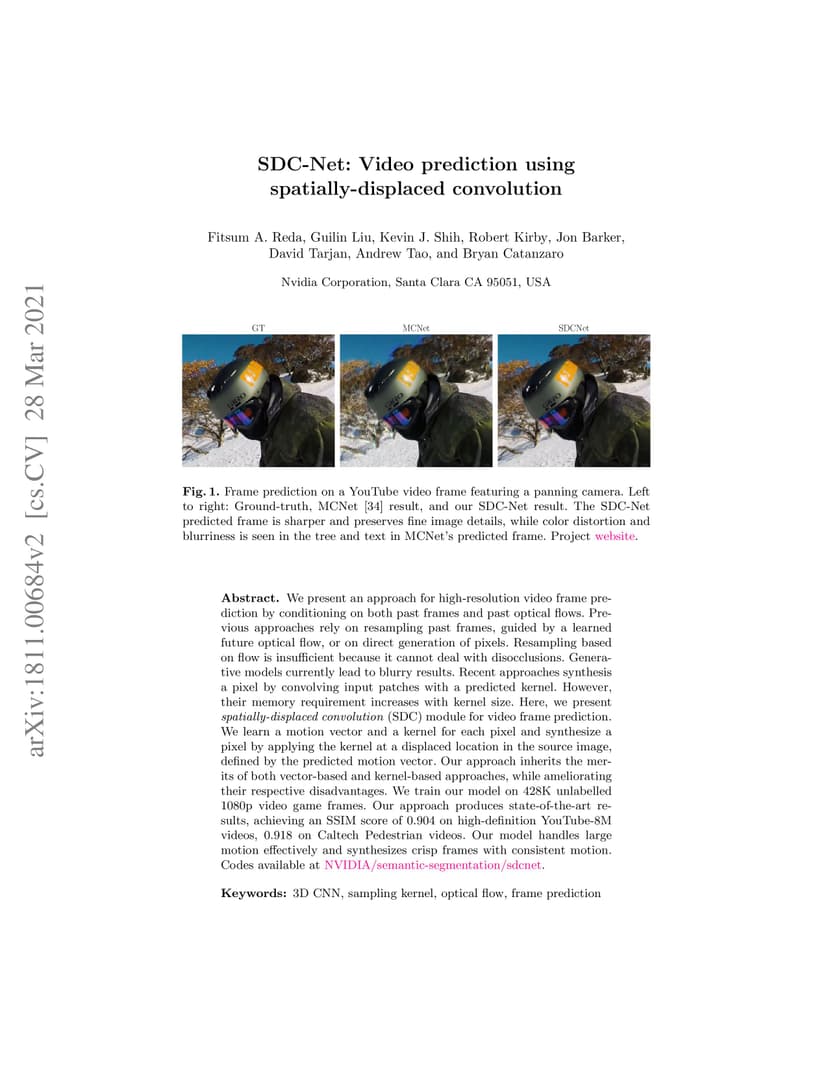 arXiv:1811.00684v2 [cs.CV] 28 Mar 2021

SDC-Net: Video prediction using spatially-displaced convolution

Fitsum A. Reda, Guilin Liu, Kevin J. Shih, Robert Kirby, Jon Barker, David Tarjan, Andrew Tao, and Bryan Catanzaro

Nvidia Corporation, Santa Clara CA 95051, USA

GT

MCNet

SDCNet

Fig. 1. Frame prediction on a YouTube video frame featuring a panning camera. Left to right: Ground-truth, MCNet [34] result, and our SDC-Net result. The SDC-Net predicted frame is sharper and preserves fine image details, while color distortion and blurriness is seen in the tree and text in MCNet's predicted frame. Project website.

Abstract. We present an approach for high-resolution video frame prediction by conditioning on both past frames and past optical flows. Previous approaches rely on resampling past frames, guided by a learned future optical flow, or on direct generation of pixels. Resampling based on flow is insufficient because it cannot deal with disocclusions. Generative models currently lead to blurry results. Recent approaches synthesis a pixel by convolving input patches with a predicted kernel. However, their memory requirement increases with kernel size. Here, we present spatially-displaced convolution (SDC) module for video frame prediction. We learn a motion vector and a kernel for each pixel and synthesize a pixel by applying the kernel at a displaced location in the source image, defined by the predicted motion vector. Our approach inherits the merits of both vector-based and kernel-based approaches, while ameliorating their respective disadvantages. We train our model on 428K unlabelled 1080p video game frames. Our approach produces state-of-the-art results, achieving an SSIM score of 0.904 on high-definition YouTube-8M videos, 0.918 on Caltech Pedestrian videos. Our model handles large motion effectively and synthesizes crisp frames with consistent motion. Codes available at NVIDIA/semantic-segmentation/sdcnet.

Keywords: 3D CNN, sampling kernel, optical flow, frame prediction